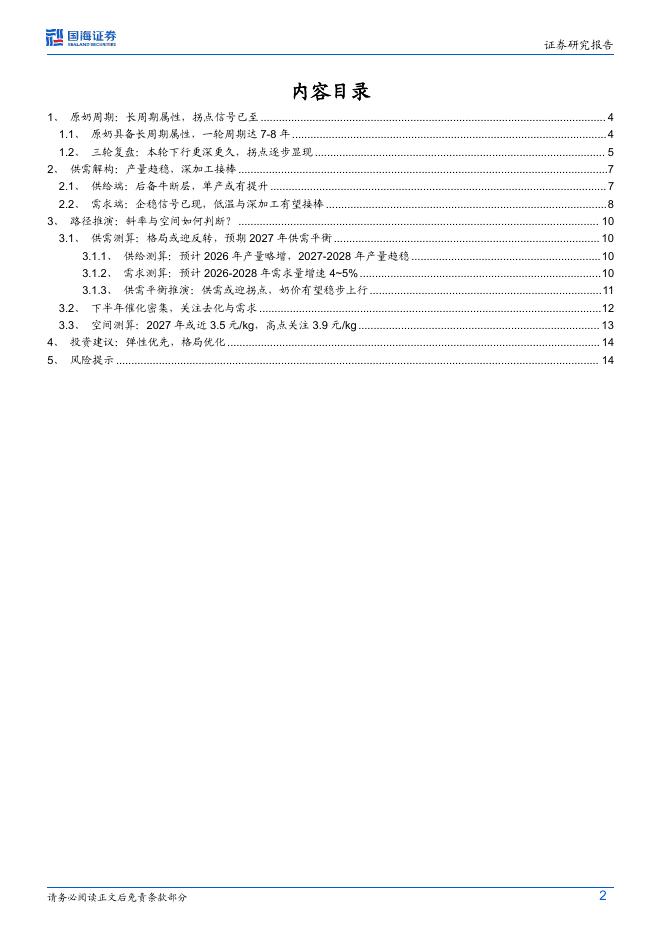 国海证券 SEALAND SECURITIES

证券研究报告

内容目录

1、 原奶周期：长周期属性，拐点信号已至 ........ 4
1.1、 原奶具备长周期属性，一轮周期达 7-8 年 ........ 4
1.2、 三轮复盘：本轮下行更深更久，拐点逐步显现 ........ 5
2、 供需解构：产量趋稳、深加工接棒 ........ 7
2.1、 供给端：后备牛断层，单产或有提升 ........ 7
2.2、 需求端：企稳信号已现，低温与深加工有望接棒 ........ 8
3、 路径推演：斜率与空间如何判断？ ........ 10
3.1、 供需测算：格局或迎反转，预期 2027 年供需平衡 ........ 10
3.1.1、 供给测算：预计 2026 年产量略增，2027-2028 年产量趋稳 ........ 10
3.1.2、 需求测算：预计 2026-2028 年需求量增速 4~5% ........ 10
3.1.3、 供需平衡推演：供需或迎拐点、奶价有望稳步上行 ........ 11
3.2、 下半年催化密集，关注去化与需求 ........ 12
3.3、 空间测算：2027 年或近 3.5 元/kg，高点关注 3.9 元/kg ........ 13
4、 投资建议：弹性优先，格局优化 ........ 14
5、 风险提示 ........ 14

请务必阅读正文后免责条款部分

2